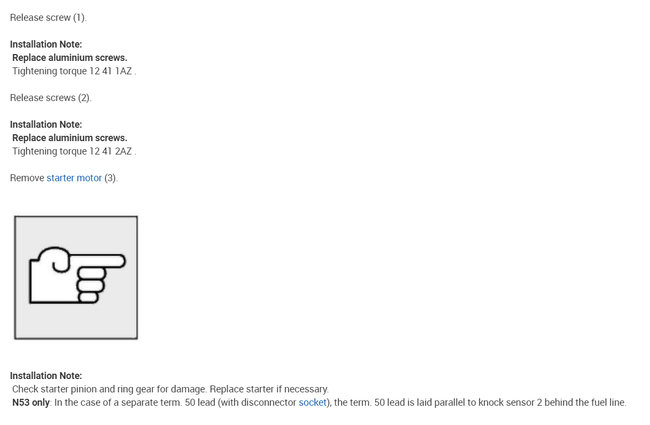 Release screw (1).

Installation Note:
Replace aluminium screws.
Tightening torque 12 41 1AZ .

Release screws (2).

Installation Note:
Replace aluminium screws.
Tightening torque 12 41 2AZ .

Remove starter motor (3).

Installation Note:
Check starter pinion and ring gear for damage. Replace starter if necessary.
N53 only: In the case of a separate term. 50 lead (with disconnector socket), the term. 50 lead is laid parallel to knock sensor 2 behind the fuel line.